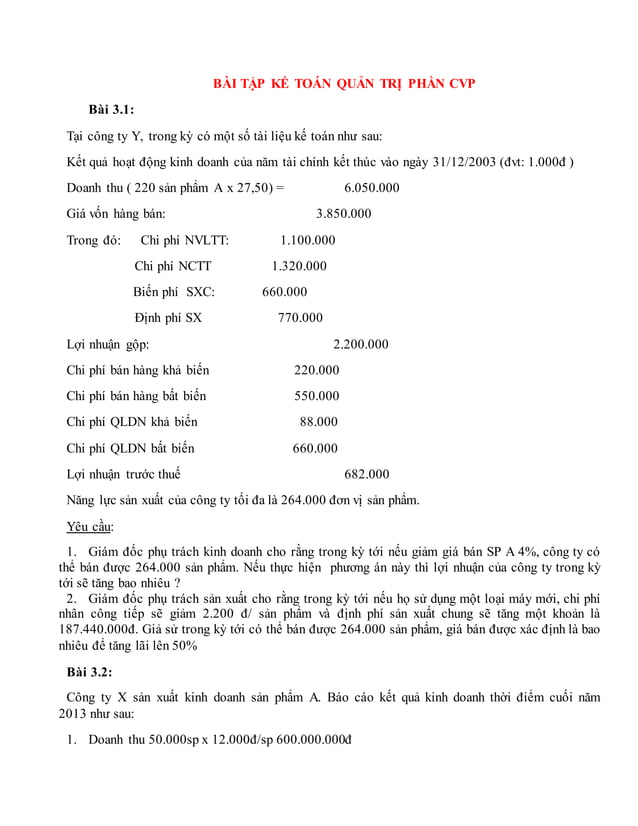 BÀI TẬP KẾ TOÁN QUẢN TRỊ PHẦN CVP

Bài 3.1:

Tại công ty Y, trong kỳ có một số tài liệu kế toán như sau:

Kết quả hoạt động kinh doanh của năm tài chính kết thúc vào ngày 31/12/2003 (đvt: 1.000đ )

Doanh thu ( 220 sản phẩm A x 27,50) = 6.050.000

Giá vốn hàng bán: 3.850.000

Trong đó: Chi phí NVLTT: 1.100.000

Chi phí NCTT 1.320.000

Biến phí SXC: 660.000

Định phí SX 770.000

Lợi nhuận gộp: 2.200.000

Chi phí bán hàng khả biến 220.000

Chi phí bán hàng bất biến 550.000

Chi phí QLDN khả biến 88.000

Chi phí QLDN bất biến 660.000

Lợi nhuận trước thuế 682.000

Năng lực sản xuất của công ty tối đa là 264.000 đơn vị sản phẩm.

Yêu cầu:

1. Giám đốc phụ trách kinh doanh cho rằng trong kỳ tới nếu giảm giá bán SP A 4%, công ty có thể bán được 264.000 sản phẩm. Nếu thực hiện phương án này thì lợi nhuận của công ty trong kỳ tới sẽ tăng bao nhiêu ?

2. Giám đốc phụ trách sản xuất cho rằng trong kỳ tới nếu họ sử dụng một loại máy mới, chi phí nhân công tiếp sẽ giảm 2.200 đ/ sản phẩm và định phí sản xuất chung sẽ tăng một khoản là 187.440.000đ. Giả sử trong kỳ tới có thể bán được 264.000 sản phẩm, giá bán được xác định là bao nhiêu để tăng lãi lên 50%

Bài 3.2:

Công ty X sản xuất kinh doanh sản phẩm A. Báo cáo kết quả kinh doanh thời điểm cuối năm 2013 như sau:

1. Doanh thu 50.000sp x 12.000đ/sp 600.000.000đ